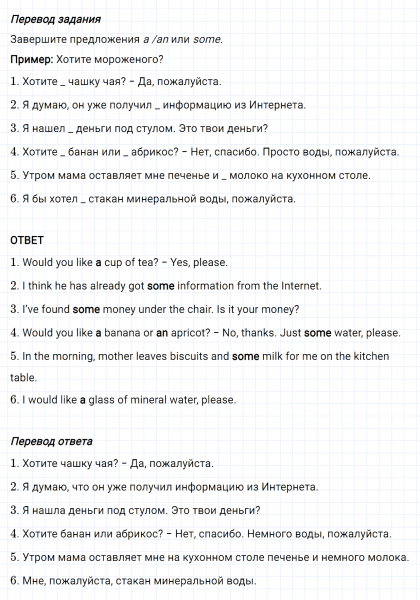 Перевод задания

Завершите предложения a /an или some.

Пример: Хотите мороженого?

1. Хотите _ чашку чая? – Да, пожалуйста.

2. Я думаю, он уже получил _ информацию из Интернета.

3. Я нашел _ деньги под стулом. Это твои деньги?

4. Хотите _ банан или _ абрикос? – Нет, спасибо. Просто воды, пожалуйста.

5. Утром мама оставляет мне печенье и _ молоко на кухонном столе.

6. Я бы хотел _ стакан минеральной воды, пожалуйста.

ОТВЕТ

1. Would you like a cup of tea? – Yes, please.

2. I think he has already got some information from the Internet.

3. I've found some money under the chair. Is it your money?

4. Would you like a banana or an apricot? – No, thanks. Just some water, please.

5. In the morning, mother leaves biscuits and some milk for me on the kitchen table.

6. I would like a glass of mineral water, please.

Перевод ответа

1. Хотите чашку чая? – Да, пожалуйста.

2. Я думаю, что он уже получил информацию из Интернета.

3. Я нашла деньги под стулом. Это твои деньги?

4. Хотите банан или абрикос? – Нет, спасибо. Немного воды, пожалуйста.

5. Утром мама оставляет мне на кухонном столе печенье и немного молока.

6. Мне, пожалуйста, стакан минеральной воды.